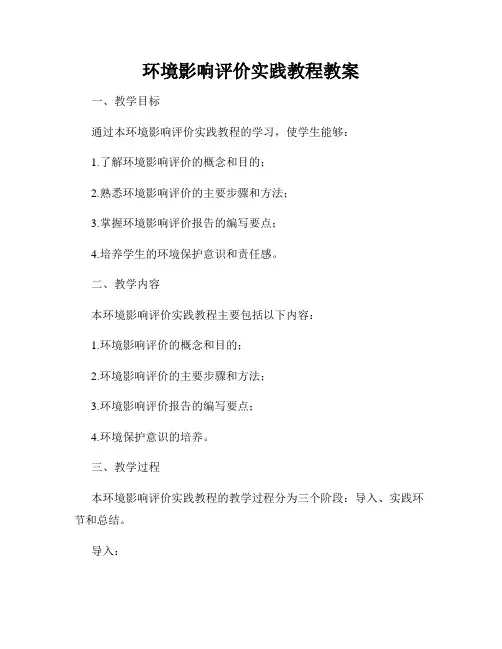 环境影响评价实践教程教案

一、教学目标

通过本环境影响评价实践教程的学习，使学生能够：

1.了解环境影响评价的概念和目的；

2.熟悉环境影响评价的主要步骤和方法；

3.掌握环境影响评价报告的编写要点；

4.培养学生的环境保护意识和责任感。

二、教学内容

本环境影响评价实践教程主要包括以下内容：

1.环境影响评价的概念和目的；

2.环境影响评价的主要步骤和方法；

3.环境影响评价报告的编写要点；

4.环境保护意识的培养。

三、教学过程

本环境影响评价实践教程的教学过程分为三个阶段：导入、实践环节和总结。

导入：